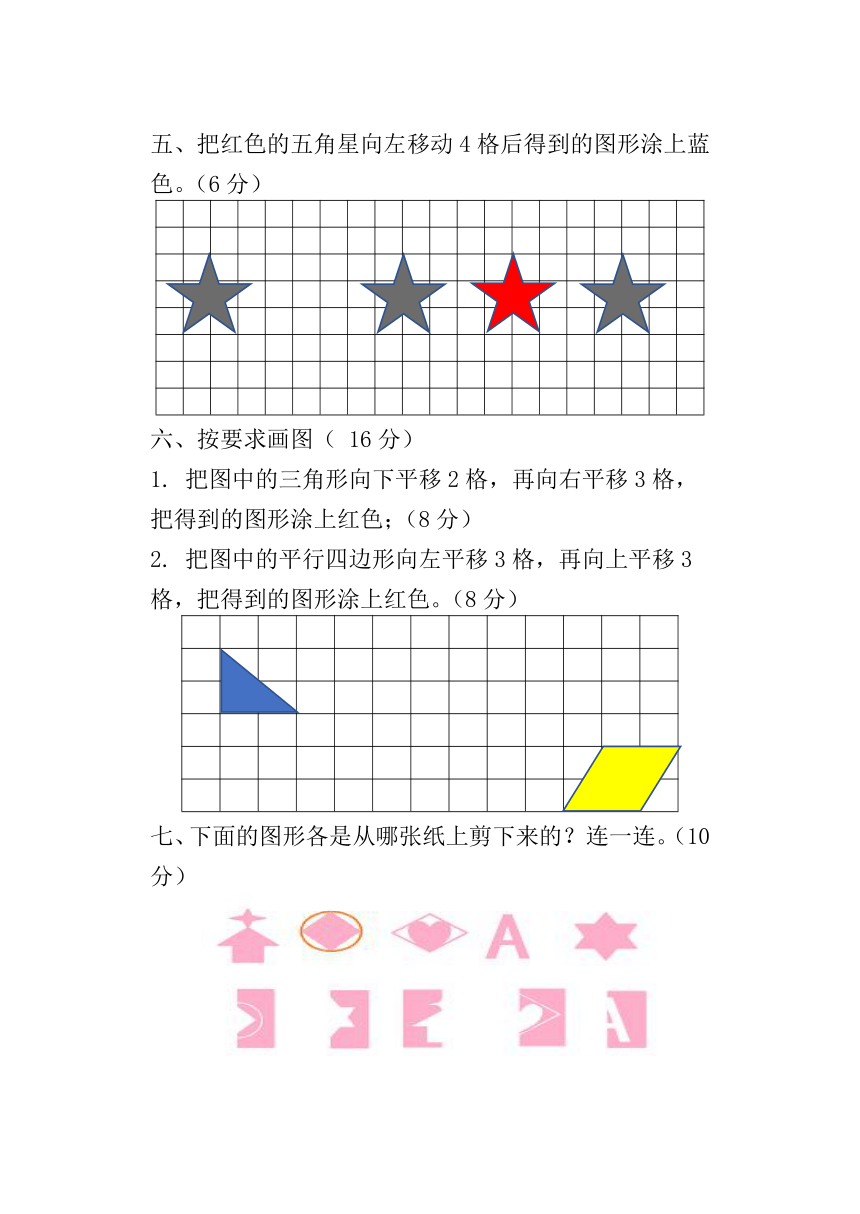 五、把红色的五角星向左移动 4 格后得到的图形涂上蓝色。（6 分）

六、按要求画图（ 16 分）

1. 把图中的三角形向下平移 2 格，再向右平移 3 格，把得到的图形涂上红色；（8 分）

2. 把图中的平行四边形向左平移 3 格，再向上平移 3 格，把得到的图形涂上红色。（8 分）

七、下面的图形各是从哪张纸上剪下来的？连一连。（10 分）

A